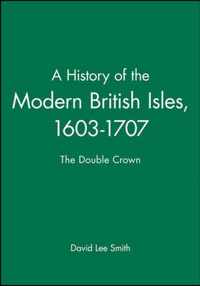 A History of the Modern British Isles, 1603-1707

The Double Crown

David Lee Smith